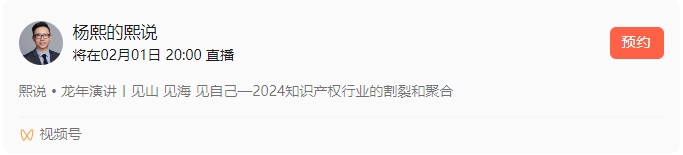 杨熙的熙说
将在02月01日 20:00 直播

预约

熙说 • 龙年演讲丨见山 见海 见自己—2024知识产权行业的割裂和聚合

视频号